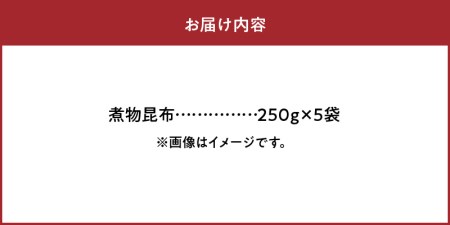 お届け内容

煮物昆布……………250g×5袋

※画像はイメージです。